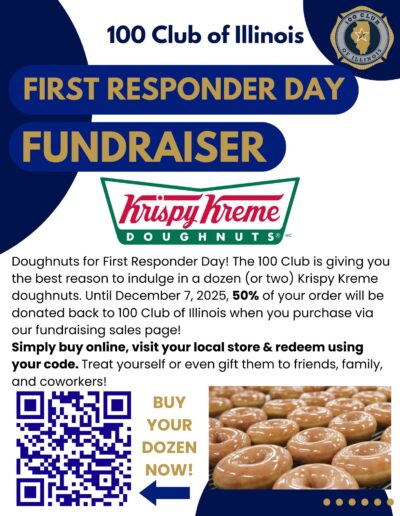 100 Club of Illinois

100 CLUB
OF ILLINOIS

FIRST RESPONDER DAY

FUNDRAISER

Krispy Kreme
DOUGHNUTS®

Doughnuts for First Responder Day! The 100 Club is giving you the best reason to indulge in a dozen (or two) Krispy Kreme doughnuts. Until December 7, 2025, 50% of your order will be donated back to 100 Club of Illinois when you purchase via our fundraising sales page!

Simply buy online, visit your local store & redeem using your code. Treat yourself or even gift them to friends, family, and coworkers!

BUY
YOUR
DOZEN
NOW!